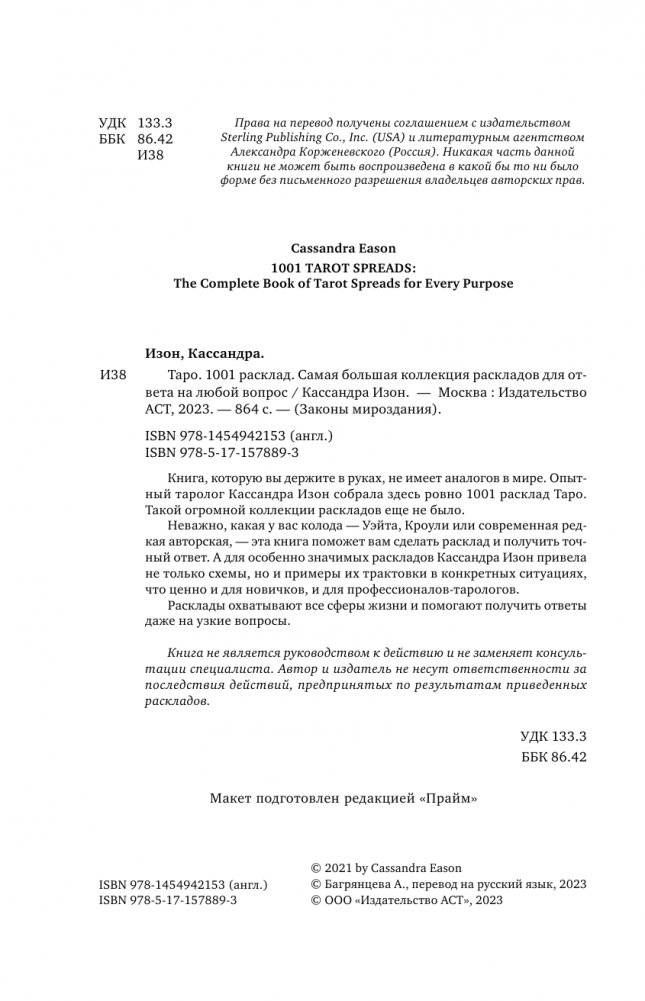 УДК 133.3
ББК 86.42
И38

Права на перевод получены соглашением с издательством Sterling Publishing Co., Inc. (USA) и литературным агентством Александра Корженевского (Россия). Никакая часть данной книги не может быть воспроизведена в какой бы то ни было форме без письменного разрешения владельцев авторских прав.

Cassandra Eason
1001 TAROT SPREADS:
The Complete Book of Tarot Spreads for Every Purpose

Изон, Кассандра.

И38 Таро. 1001 расклад. Самая большая коллекция раскладов для ответа на любой вопрос / Кассандра Изон. — Москва : Издательство АСТ, 2023. — 864 с. — (Законы мироздания).

ISBN 978-1454942153 (англ.)
ISBN 978-5-17-157889-3

Книга, которую вы держите в руках, не имеет аналогов в мире. Опытный таролог Кассандра Изон собрала здесь ровно 1001 расклад Таро. Такой огромной коллекции раскладов еще не было.

Неважно, какая у вас колода — Уэйта, Кроули или современная редкая авторская, — эта книга поможет вам сделать расклад и получить точный ответ. А для особенно значимых раскладов Кассандра Изон привела не только схемы, но и примеры их трактовки в конкретных ситуациях, что ценно и для новичков, и для профессионалов-тарологов.

Расклады охватывают все сферы жизни и помогают получить ответы даже на узкие вопросы.

Книга не является руководством к действию и не заменяет консультации специалиста. Автор и издатель не несут ответственности за последствия действий, предпринятых по результатам приведенных раскладов.

УДК 133.3
ББК 86.42

Макет подготовлен редакцией «Прайм»

ISBN 978-1454942153 (англ.)
ISBN 978-5-17-157889-3

© 2021 by Cassandra Eason
© Багрянцева А., перевод на русский язык, 2023
© ООО «Издательство АСТ», 2023